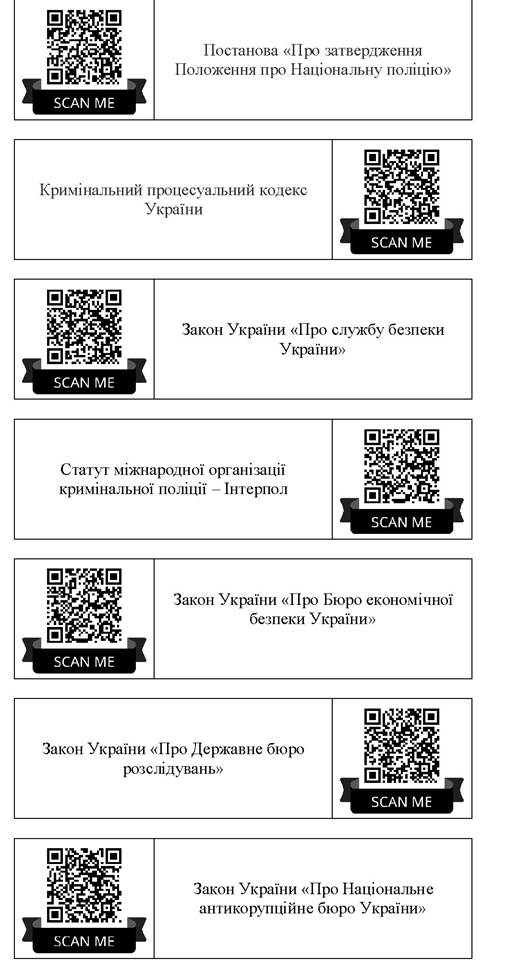 SCAN ME

Постанова «Про затвердження Положення про Національну поліцію»

Кримінальний процесуальний кодекс України

SCAN ME

SCAN ME

Закон України «Про службу безпеки України»

Статут міжнародної організації кримінальної поліції – Інтерпол

SCAN ME

SCAN ME

Закон України «Про Бюро економічної безпеки України»

Закон України «Про Державне бюро розслідувань»

SCAN ME

SCAN ME

Закон України «Про Національне антикорупційне бюро України»